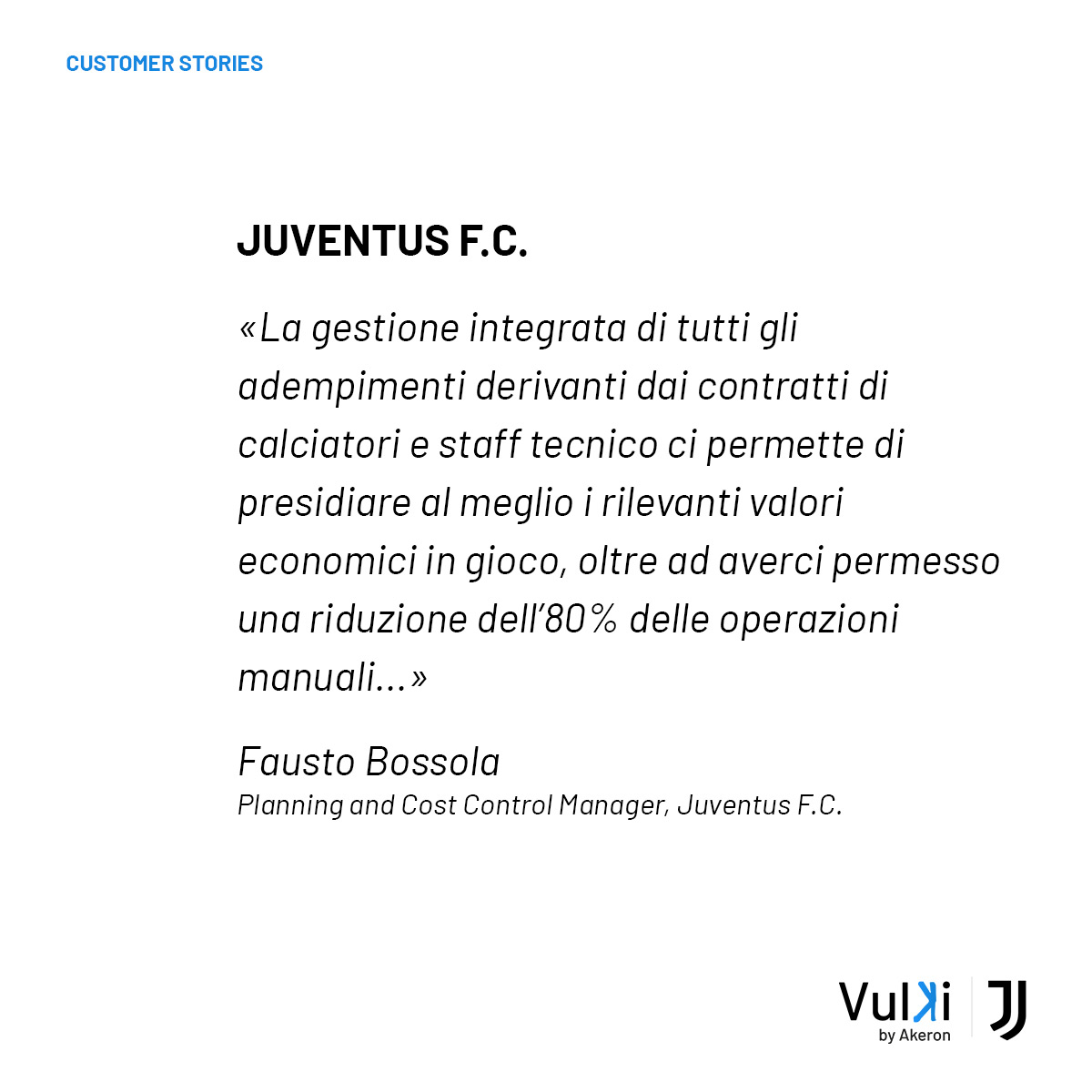 CUSTOMER STORIES

JUVENTUS F.C.

«La gestione integrata di tutti gli adempimenti derivanti dai contratti di calciatori e staff tecnico ci permette di presidiare al meglio i rilevanti valori economici in gioco, oltre ad averci permesso una riduzione dell'80% delle operazioni manuali...»

Fausto Bossola
Planning and Cost Control Manager, Juventus F.C.

Vulki
by Akeron